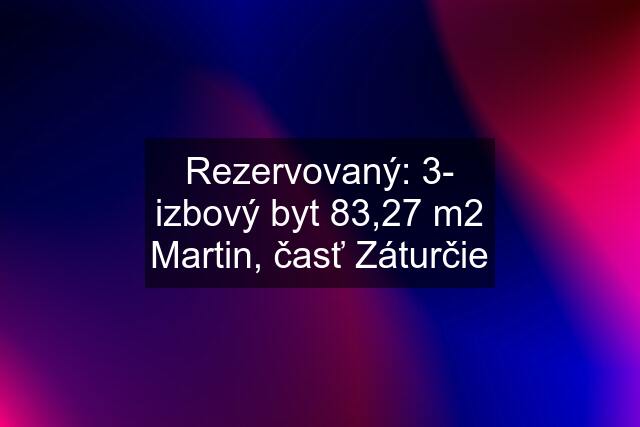 Rezervovaný: 3-izbový byt 83,27 m2 Martin, časť Záturčie